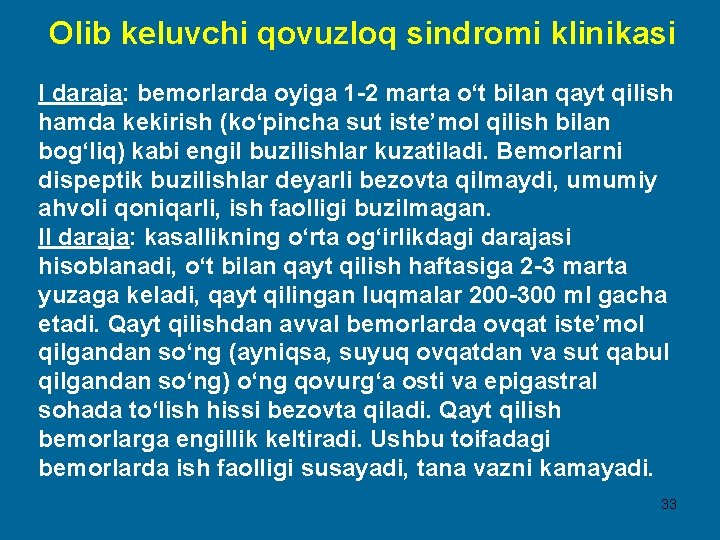 Olib keluvchi qovuzloq sindromi klinikasi

I daraja: bemorlarda oyiga 1-2 marta o‘t bilan qayt qilish hamda kekirish (ko‘pincha sut iste’mol qilish bilan bog‘liq) kabi engil buzilishlar kuzatiladi. Bemorlarni dispeptik buzilishlar deyarli bezovta qilmaydi, umumiy ahvoli qoniqarli, ish faolligi buzilmagan.
II daraja: kasallikning o‘rta og‘irlikdagi darajasi hisoblanadi, o‘t bilan qayt qilish haftasiga 2-3 marta yuzaga keladi, qayt qilingan luqmalar 200-300 ml gacha etadi. Qayt qilishdan avval bemorlarda ovqat iste’mol qilgandan so‘ng (ayniqsa, suyuq ovqatdan va sut qabul qilgandan so‘ng) o‘ng qovurg‘a osti va epigastral sohada to‘lish hissi bezovta qiladi. Qayt qilish bemorlarga engillik keltiradi. Ushbu toifadagi bemorlarda ish faolligi susayadi, tana vazni kamayadi.

33